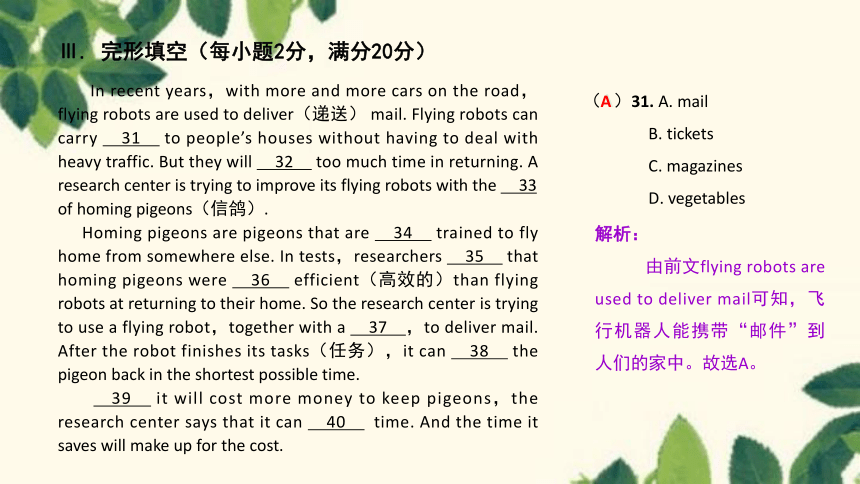 Ⅲ. 完形填空（每小题2分，满分20分）

In recent years，with more and more cars on the road，flying robots are used to deliver（递送） mail. Flying robots can carry __31__ to people's houses without having to deal with heavy traffic. But they will __32__ too much time in returning. A research center is trying to improve its flying robots with the __33__ of homing pigeons（信鸽）.

Homing pigeons are pigeons that are __34__ trained to fly home from somewhere else. In tests，researchers __35__ that homing pigeons were __36__ efficient（高效的）than flying robots at returning to their home. So the research center is trying to use a flying robot，together with a __37__，to deliver mail. After the robot finishes its tasks（任务），it can __38__ the pigeon back in the shortest possible time.

__39__ it will cost more money to keep pigeons，the research center says that it can __40__ time. And the time it saves will make up for the cost.

（A）31. A. mail
B. tickets
C. magazines
D. vegetables

解析：
由前文flying robots are used to deliver mail可知，飞行机器人能携带“邮件”到人们的家中。故选A。